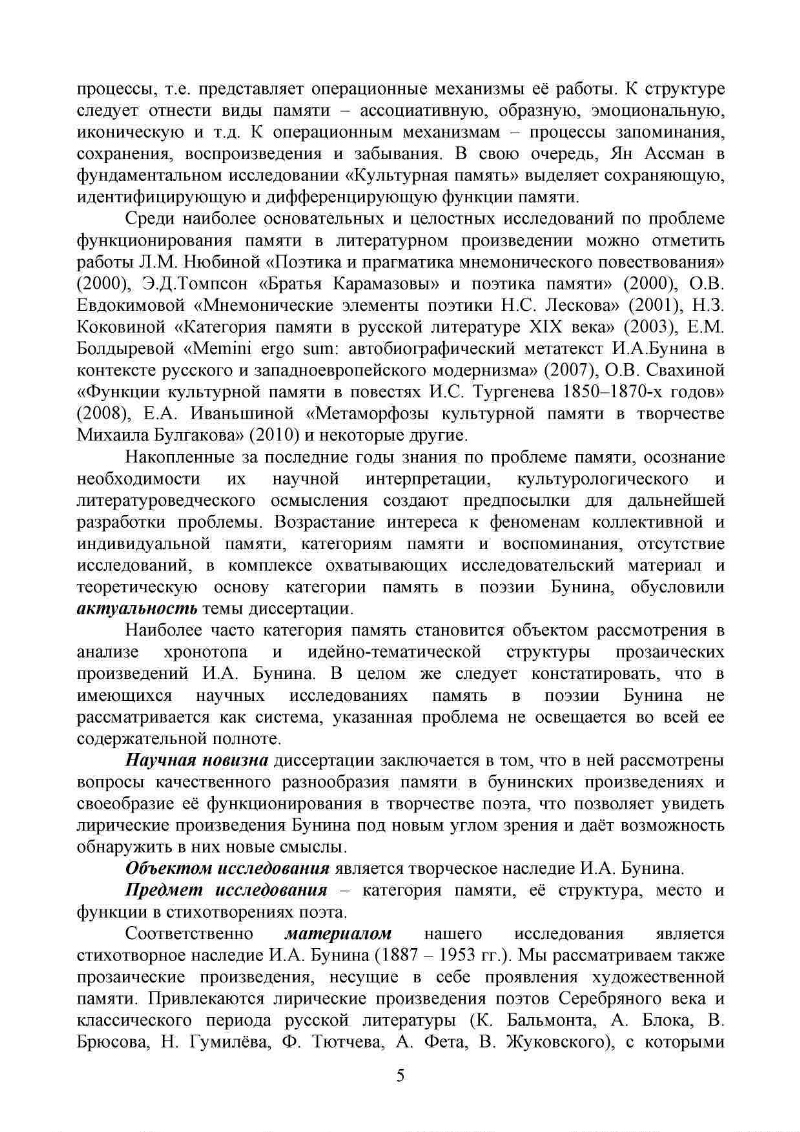 процессы, т.е. представляет операционные механизмы её работы. К структуре следует отнести виды памяти – ассоциативную, образную, эмоциональную, иконическую и т.д. К операционным механизмам – процессы запоминания, сохранения, воспроизведения и забывания. В свою очередь, Ян Ассман в фундаментальном исследовании «Культурная память» выделяет сохраняющую, идентифицирующую и дифференцирующую функции памяти.

Среди наиболее основательных и целостных исследований по проблеме функционирования памяти в литературном произведении можно отметить работы Л.М. Нюбиной «Поэтика и прагматика мнемонического повествования» (2000), Э.Д.Томпсон «Братья Карамазовы» и поэтика памяти» (2000), О.В. Евдокимовой «Мнемонические элементы поэтики Н.С. Лескова» (2001), Н.З. Коковиной «Категория памяти в русской литературе XIX века» (2003), Е.М. Болдыревой «Memini ergo sum: автобиографический метатекст И.А.Бунина в контексте русского и западноевропейского модернизма» (2007), О.В. Свахиной «Функции культурной памяти в повестях И.С. Тургенева 1850–1870-х годов» (2008), Е.А. Иваньшиной «Метаморфозы культурной памяти в творчестве Михаила Булгакова» (2010) и некоторые другие.

Накопленные за последние годы знания по проблеме памяти, осознание необходимости их научной интерпретации, культурологического и литературоведческого осмысления создают предпосылки для дальнейшей разработки проблемы. Возрастание интереса к феноменам коллективной и индивидуальной памяти, категориям памяти и воспоминания, отсутствие исследований, в комплексе охватывающих исследовательский материал и теоретическую основу категории память в поэзии Бунина, обусловили актуальность темы диссертации.

Наиболее часто категория память становится объектом рассмотрения в анализе хронотопа и идейно-тематической структуры прозаических произведений И.А. Бунина. В целом же следует констатировать, что в имеющихся научных исследованиях память в поэзии Бунина не рассматривается как система, указанная проблема не освещается во всей ее содержательной полноте.

Научная новизна диссертации заключается в том, что в ней рассмотрены вопросы качественного разнообразия памяти в бунинских произведениях и своеобразие её функционирования в творчестве поэта, что позволяет увидеть лирические произведения Бунина под новым углом зрения и даёт возможность обнаружить в них новые смыслы.

Объектом исследования является творческое наследие И.А. Бунина.

Предмет исследования – категория памяти, её структура, место и функции в стихотворениях поэта.

Соответственно материалом нашего исследования является стихотворное наследие И.А. Бунина (1887 – 1953 гг.). Мы рассматриваем также прозаические произведения, несущие в себе проявления художественной памяти. Привлекаются лирические произведения поэтов Серебряного века и классического периода русской литературы (К. Бальмонта, А. Блока, В. Брюсова, Н. Гумилёва, Ф. Тютчева, А. Фета, В. Жуковского), с которыми

5